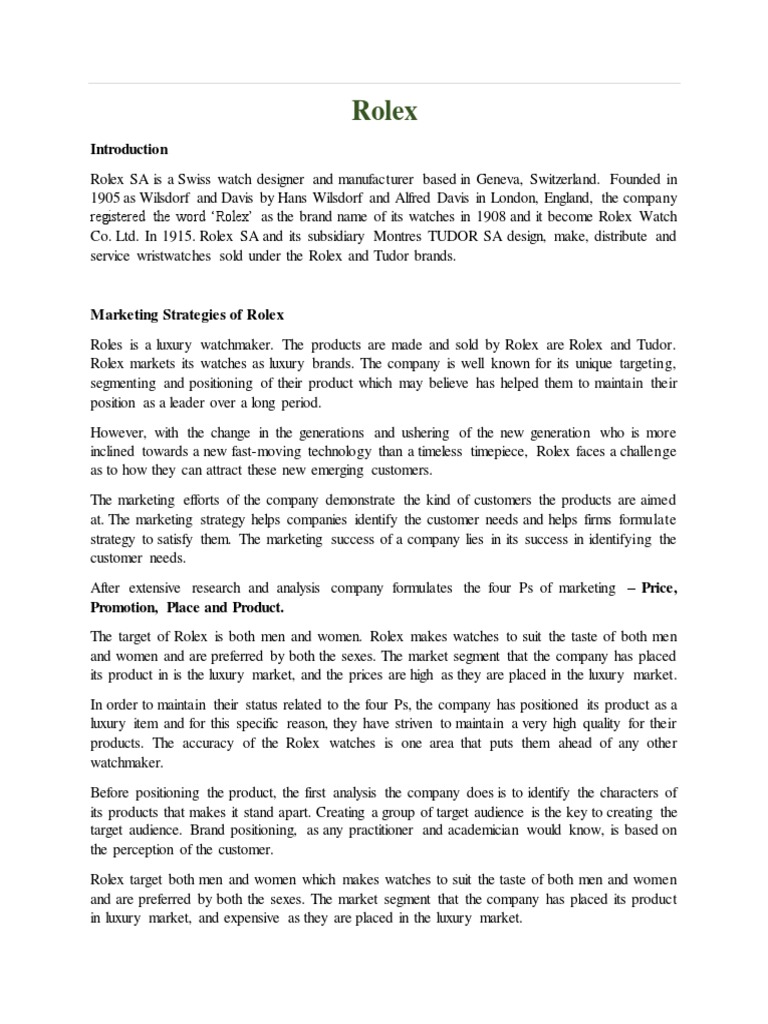 Rolex

Introduction

Rolex SA is a Swiss watch designer and manufacturer based in Geneva, Switzerland. Founded in 1905 as Wilsdorf and Davis by Hans Wilsdorf and Alfred Davis in London, England, the company registered the word 'Rolex' as the brand name of its watches in 1908 and it become Rolex Watch Co. Ltd. In 1915. Rolex SA and its subsidiary Montres TUDOR SA design, make, distribute and service wristwatches sold under the Rolex and Tudor brands.

Marketing Strategies of Rolex

Roles is a luxury watchmaker. The products are made and sold by Rolex are Rolex and Tudor. Rolex markets its watches as luxury brands. The company is well known for its unique targeting, segmenting and positioning of their product which may believe has helped them to maintain their position as a leader over a long period.

However, with the change in the generations and ushering of the new generation who is more inclined towards a new fast-moving technology than a timeless timepiece, Rolex faces a challenge as to how they can attract these new emerging customers.

The marketing efforts of the company demonstrate the kind of customers the products are aimed at. The marketing strategy helps companies identify the customer needs and helps firms formulate strategy to satisfy them. The marketing success of a company lies in its success in identifying the customer needs.

After extensive research and analysis company formulates the four Ps of marketing – Price, Promotion, Place and Product.

The target of Rolex is both men and women. Rolex makes watches to suit the taste of both men and women and are preferred by both the sexes. The market segment that the company has placed its product in is the luxury market, and the prices are high as they are placed in the luxury market.

In order to maintain their status related to the four Ps, the company has positioned its product as a luxury item and for this specific reason, they have striven to maintain a very high quality for their products. The accuracy of the Rolex watches is one area that puts them ahead of any other watchmaker.

Before positioning the product, the first analysis the company does is to identify the characters of its products that makes it stand apart. Creating a group of target audience is the key to creating the target audience. Brand positioning, as any practitioner and academician would know, is based on the perception of the customer.

Rolex target both men and women which makes watches to suit the taste of both men and women and are preferred by both the sexes. The market segment that the company has placed its product in luxury market, and expensive as they are placed in the luxury market.